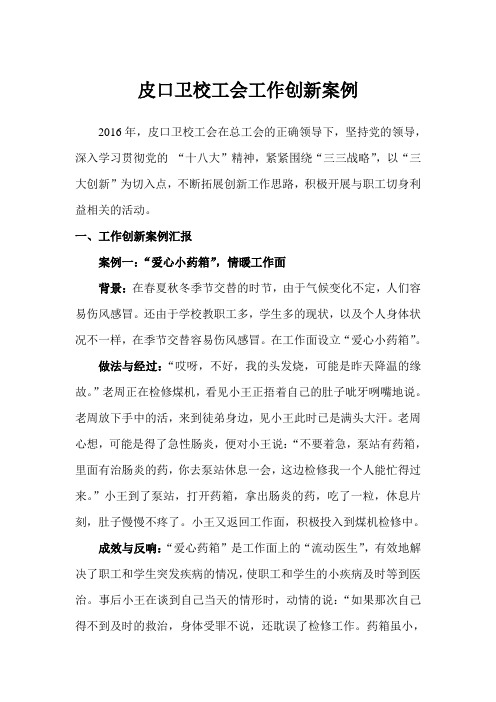 皮口卫校工会工作创新案例

2016年，皮口卫校工会在总工会的正确领导下，坚持党的领导，深入学习贯彻党的 “十八大”精神，紧紧围绕“三三战略”，以“三大创新”为切入点，不断拓展创新工作思路，积极开展与职工切身利益相关的活动。

一、工作创新案例汇报

案例一：“爱心小药箱”，情暖工作面

背景：在春夏秋冬季节交替的时节，由于气候变化不定，人们容易伤风感冒。还由于学校教职工多，学生多的现状，以及个人身体状况不一样，在季节交替容易伤风感冒。在工作面设立“爱心小药箱”。

做法与经过：“哎呀，不好，我的头发烧，可能是昨天降温的缘故。”老周正在检修煤机，看见小王正捂着自己的肚子呲牙咧嘴地说。老周放下手中的活，来到徒弟身边，见小王此时已是满头大汗。老周心想，可能是得了急性肠炎，便对小王说：“不要着急，泵站有药箱，里面有治肠炎的药，你去泵站休息一会，这边检修我一个人能忙得过来。”小王到了泵站，打开药箱，拿出肠炎的药，吃了一粒，休息片刻，肚子慢慢不疼了。小王又返回工作面，积极投入到煤机检修中。

成效与反响：“爱心药箱”是工作面上的“流动医生”，有效地解决了职工和学生突发疾病的情况，使职工和学生的小疾病及时等到医治。事后小王在谈到自己当天的情形时，动情的说：“如果那次自己得不到及时的救治，身体受罪不说，还耽误了检修工作。药箱虽小，